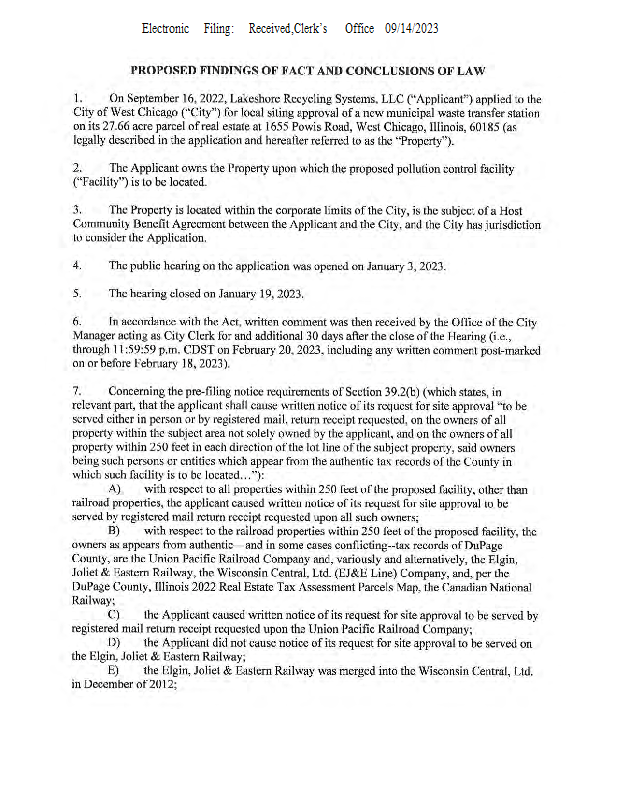 Electronic Filing: Received,Clerk's Office 09/14/2023

PROPOSED FINDINGS OF FACT AND CONCLUSIONS OF LAW

1. On September 16, 2022, Lakeshore Recycling Systems, LLC ("Applicant") applied to the City of West Chicago ("City") for local siting approval of a new municipal waste transfer station on its 27.66 acre parcel of real estate at 1655 Powis Road, West Chicago, Illinois, 60185 (as legally described in the application and hereafter referred to as the "Property").

2. The Applicant owns the Property upon which the proposed pollution control facility ("Facility") is to be located.

3. The Property is located within the corporate limits of the City, is the subject of a Host Community Benefit Agreement between the Applicant and the City, and the City has jurisdiction to consider the Application.

4. The public hearing on the application was opened on January 3, 2023.

5. The hearing closed on January 19, 2023.

6. In accordance with the Act, written comment was then received by the Office of the City Manager acting as City Clerk for and additional 30 days after the close of the Hearing (i.e., through 11:59:59 p.m. CDST on February 20, 2023, including any written comment post-marked on or before February 18, 2023).

7. Concerning the pre-filing notice requirements of Section 39.2(b) (which states, in relevant part, that the applicant shall cause written notice of its request for site approval "to be served either in person or by registered mail, return receipt requested, on the owners of all property within the subject area not solely owned by the applicant, and on the owners of all property within 250 feet in each direction of the lot line of the subject property, said owners being such persons or entities which appear from the authentic tax records of the County in which such facility is to be located..."):

A) with respect to all properties within 250 feet of the proposed facility, other than railroad properties, the applicant caused written notice of its request for site approval to be served by registered mail return receipt requested upon all such owners;

B) with respect to the railroad properties within 250 feet of the proposed facility, the owners as appears from authentic—and in some cases conflicting--tax records of DuPage County, are the Union Pacific Railroad Company and, variously and alternatively, the Elgin, Joliet & Eastern Railway, the Wisconsin Central, Ltd. (EJ&E Line) Company, and, per the DuPage County, Illinois 2022 Real Estate Tax Assessment Parcels Map, the Canadian National Railway;

C) the Applicant caused written notice of its request for site approval to be served by registered mail return receipt requested upon the Union Pacific Railroad Company;

D) the Applicant did not cause notice of its request for site approval to be served on the Elgin, Joliet & Eastern Railway;

E) the Elgin, Joliet & Eastern Railway was merged into the Wisconsin Central, Ltd. in December of 2012;